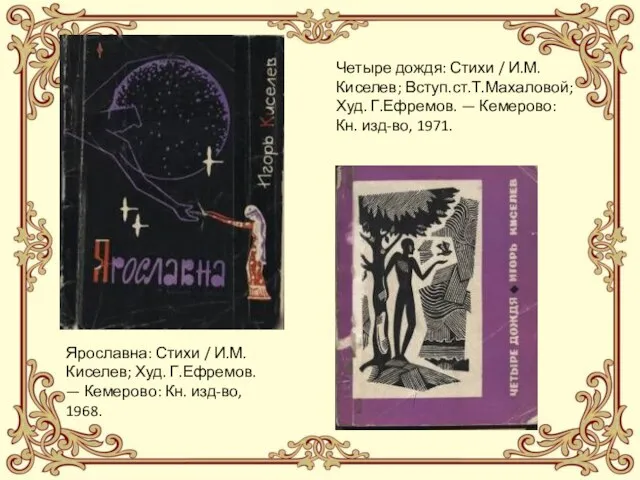 Игорь Киселев

Ярославна

Четыре дождя: Стихи / И.М. Киселев; Вступ.ст.Т.Махаловой; Худ. Г.Ефремов. — Кемерово: Кн. изд-во, 1971.

ЧЕТЫРЕ ДОЖДЯ ◆ ИГОРЬ КИСЕЛЕВ

Ярославна: Стихи / И.М. Киселев; Худ. Г.Ефремов. — Кемерово: Кн. изд-во, 1968.